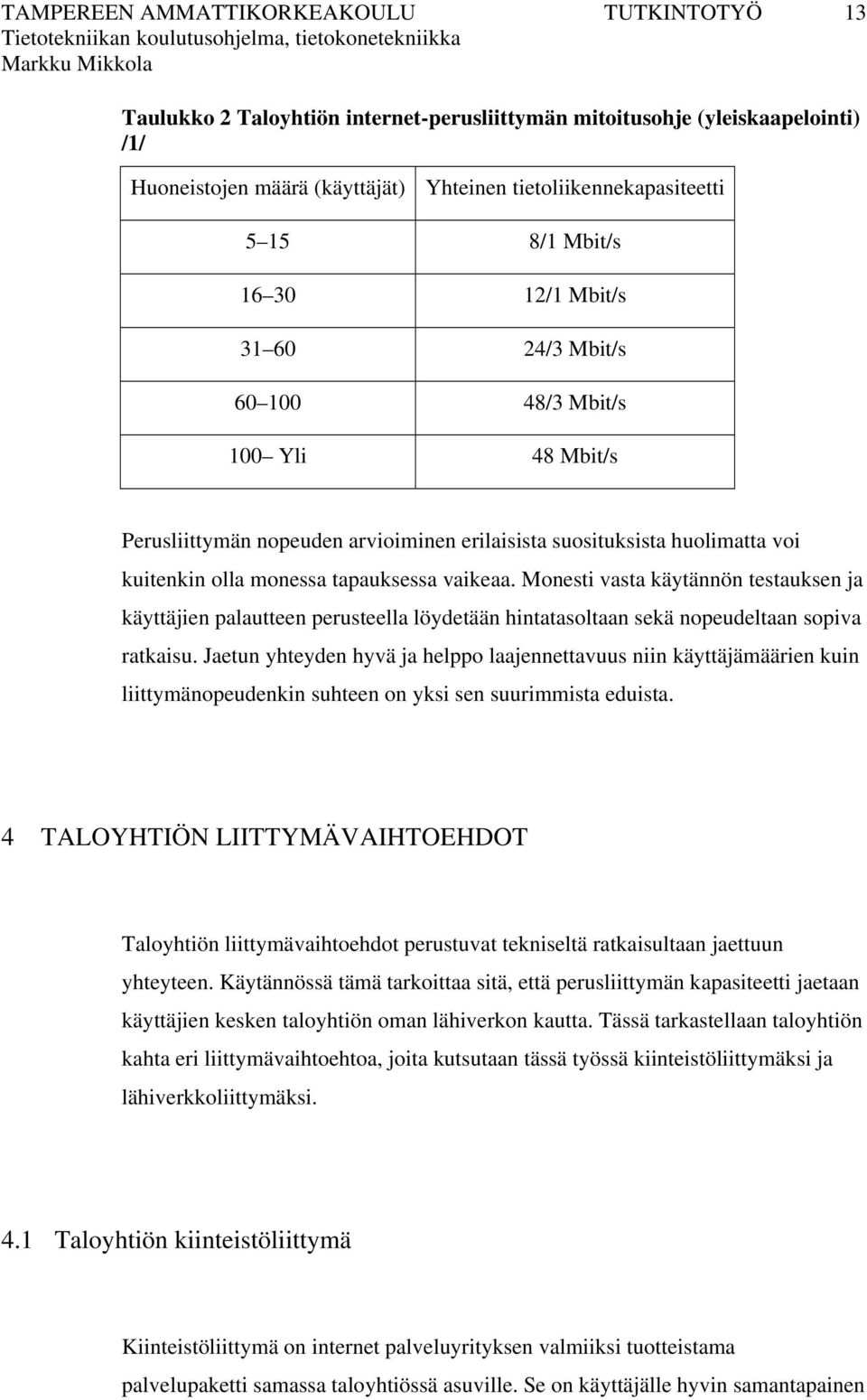 TAMPEREEN AMMATTIKORKEAKOULU TUTKINTOTYÖ 13
Tietotekniikan koulutusohjelma, tietokonetekniikka
Markku Mikkola

Taulukko 2 Taloyhtiön internet-perusliittymän mitoitusohje (yleiskaapelointi) /1/

| Huoneistojen määrä (käyttäjät) | Yhteinen tietoliikennekapasiteetti |
|---|---|
| 5 15 | 8/1 Mbit/s |
| 16 30 | 12/1 Mbit/s |
| 31 60 | 24/3 Mbit/s |
| 60 100 | 48/3 Mbit/s |
| 100 Yli | 48 Mbit/s |

Perusliittymän nopeuden arvioiminen erilaisista suosituksista huolimatta voi kuitenkin olla monessa tapauksessa vaikeaa. Monesti vasta käytännön testauksen ja käyttäjien palautteen perusteella löydetään hintatasoltaan sekä nopeudeltaan sopiva ratkaisu. Jaetun yhteyden hyvä ja helppo laajennettavuus niin käyttäjämäärien kuin liittymänopeudenkin suhteen on yksi sen suurimmista eduista.

4 TALOYHTIÖN LIITTYMÄVAIHTOEHDOT

Taloyhtiön liittymävaihtoehdot perustuvat tekniseltä ratkaisultaan jaettuun yhteyteen. Käytännössä tämä tarkoittaa sitä, että perusliittymän kapasiteetti jaetaan käyttäjien kesken taloyhtiön oman lähiverkon kautta. Tässä tarkastellaan taloyhtiön kahta eri liittymävaihtoehtoa, joita kutsutaan tässä työssä kiinteistöliittymäksi ja lähiverkkoliittymäksi.

4.1 Taloyhtiön kiinteistöliittymä

Kiinteistöliittymä on internet palveluyrityksen valmiiksi tuotteistama palvelupaketti samassa taloyhtiössä asuville. Se on käyttäjälle hyvin samantapainen